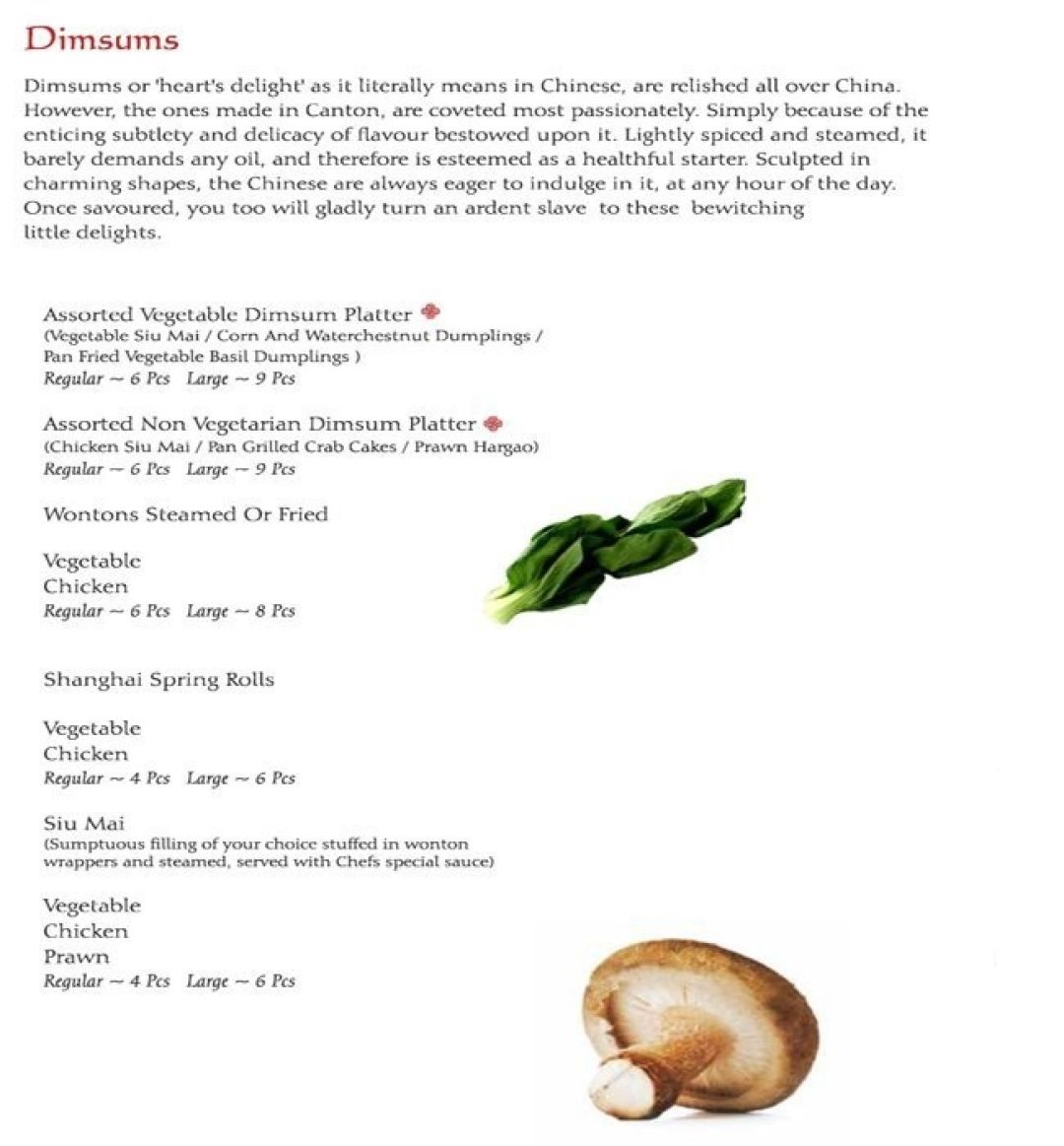 Dimsums

Dimsums or 'heart's delight' as it literally means in Chinese, are relished all over China. However, the ones made in Canton, are coveted most passionately. Simply because of the enticing subtlety and delicacy of flavour bestowed upon it. Lightly spiced and steamed, it barely demands any oil, and therefore is esteemed as a healthful starter. Sculpted in charming shapes, the Chinese are always eager to indulge in it, at any hour of the day. Once savoured, you too will gladly turn an ardent slave to these bewitching little delights.

Assorted Vegetable Dimsum Platter
(Vegetable Siu Mai / Corn And Waterchestnut Dumplings / Pan Fried Vegetable Basil Dumplings )
Regular ~ 6 Pcs Large ~ 9 Pcs

Assorted Non Vegetarian Dimsum Platter
(Chicken Siu Mai / Pan Grilled Crab Cakes / Prawn Hargao)
Regular ~ 6 Pcs Large ~ 9 Pcs

Wontons Steamed Or Fried

Vegetable
Chicken
Regular ~ 6 Pcs Large ~ 8 Pcs

Shanghai Spring Rolls

Vegetable
Chicken
Regular ~ 4 Pcs Large ~ 6 Pcs

Siu Mai
(Sumptuous filling of your choice stuffed in wonton wrappers and steamed, served with Chefs special sauce)

Vegetable
Chicken
Prawn
Regular ~ 4 Pcs Large ~ 6 Pcs